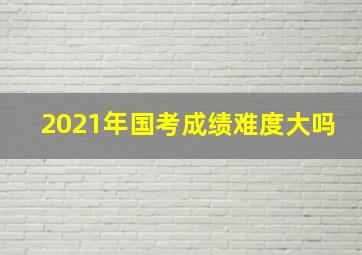 2021年国考成绩难度大吗